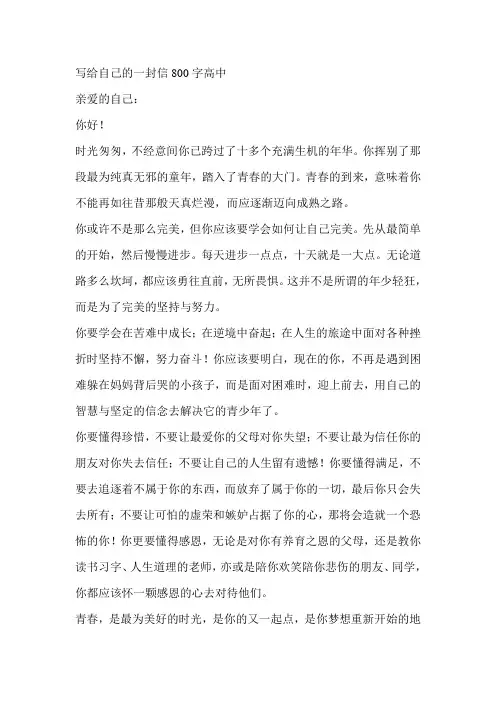 写给自己的一封信800字高中

亲爱的自己：

你好！

时光匆匆，不经意间你已跨过了十多个充满生机的年华。你挥别了那段最为纯真无邪的童年，踏入了青春的大门。青春的到来，意味着你不能再如往昔那般天真烂漫，而应逐渐迈向成熟之路。

你或许不是那么完美，但你应该要学会如何让自己完美。先从最简单的开始，然后慢慢进步。每天进步一点点，十天就是一大点。无论道路多么坎坷，都应该勇往直前，无所畏惧。这并不是所谓的年少轻狂，而是为了完美的坚持与努力。

你要学会在苦难中成长；在逆境中奋起；在人生的旅途中面对各种挫折时坚持不懈，努力奋斗！你应该要明白，现在的你，不再是遇到困难躲在妈妈背后哭的小孩子，而是面对困难时，迎上前去，用自己的智慧与坚定的信念去解决它的青少年了。

你要懂得珍惜，不要让最爱你的父母对你失望；不要让最为信任你的朋友对你失去信任；不要让自己的人生留有遗憾！你要懂得满足，不要去追逐着不属于你的东西，而放弃了属于你的一切，最后你只会失去所有；不要让可怕的虚荣和嫉妒占据了你的心，那将会造就一个恐怖的你！你更要懂得感恩，无论是对你有养育之恩的父母，还是教你读书习字、人生道理的老师，亦或是陪你欢笑陪你悲伤的朋友、同学，你都应该怀一颗感恩的心去对待他们。

青春，是最为美好的时光，是你的又一起点，是你梦想重新开始的地